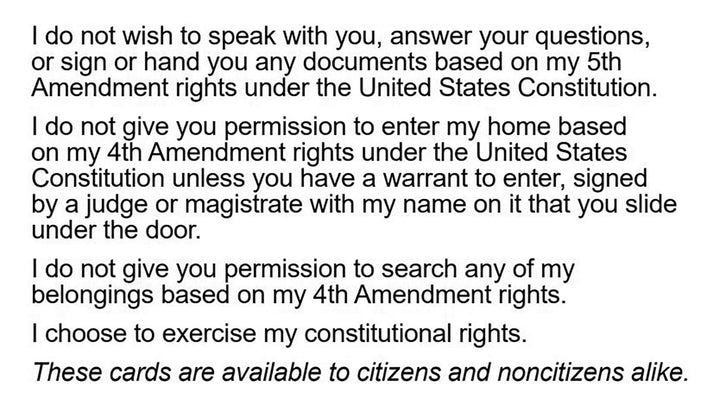 I do not wish to speak with you, answer your questions, or sign or hand you any documents based on my 5th Amendment rights under the United States Constitution.

I do not give you permission to enter my home based on my 4th Amendment rights under the United States Constitution unless you have a warrant to enter, signed by a judge or magistrate with my name on it that you slide under the door.

I do not give you permission to search any of my belongings based on my 4th Amendment rights.

I choose to exercise my constitutional rights.

These cards are available to citizens and noncitizens alike.